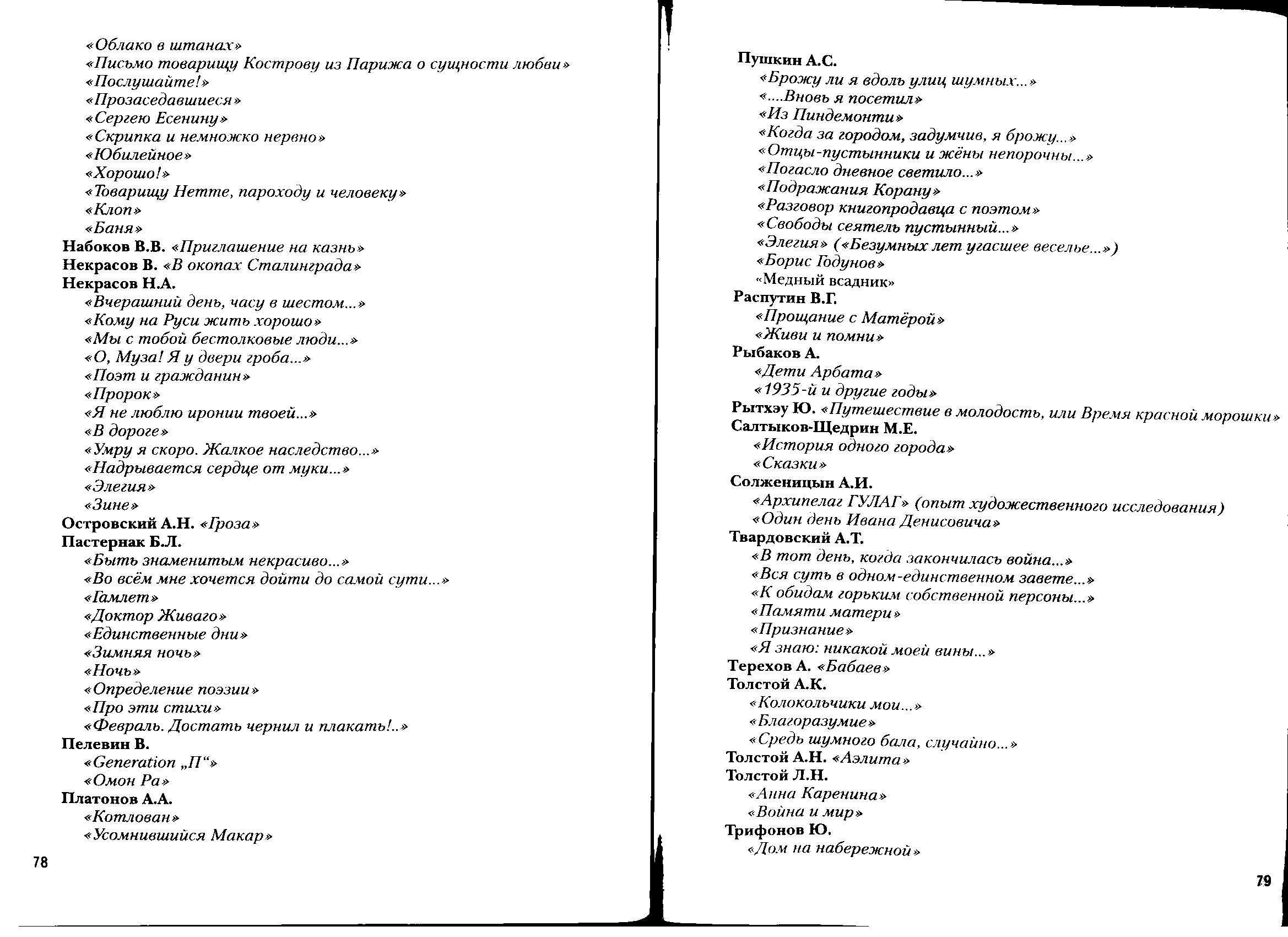 «Облако в штанах»
«Письмо товарищу Кострову из Парижа о сущности любви»
«Послушайте!»
«Прозаседавшиеся»
«Сергею Есенину»
«Скрипка и немножко нервно»
«Юбилейное»
«Хорошо!»
«Товарищу Нетте, пароходу и человеку»
«Клоп»
«Баня»
Набоков В.В. «Приглашение на казнь»
Некрасов В. «В окопах Сталинграда»
Некрасов Н.А.
«Вчерашний день, часу в шестом...»
«Кому на Руси жить хорошо»
«Мы с тобой бестолковые люди...»
«О, Муза! Я у двери гроба...»
«Поэт и гражданин»
«Пророк»
«Я не люблю иронии твоей...»
«В дороге»
«Умру я скоро. Жалкое наследство...»
«Надрывается сердце от муки...»
«Элегия»
«Зине»
Островский А.Н. «Гроза»
Пастернак Б.Л.
«Быть знаменитым некрасиво...»
«Во всём мне хочется дойти до самой сути...»
«Гамлет»
«Доктор Живаго»
«Единственные дни»
«Зимняя ночь»
«Ночь»
«Определение поэзии»
«Про эти стихи»
«Февраль. Достать чернил и плакать!..»
Пелевин В.
«Generation „П“»
«Омон Ра»
Платонов А.А.
«Котлован»
«Усомнившийся Макар»

78

Пушкин А.С.
«Брожу ли я вдоль улиц шумных...»
«....Вновь я посетил»
«Из Пиндемонти»
«Когда за городом, задумчив, я брожу...»
«Отцы-пустынники и жёны непорочны...»
«Погасло дневное светило...»
«Подражания Корану»
«Разговор книгопродавца с поэтом»
«Свободы сеятель пустынный...»
«Элегия» («Безумных лет угасшее веселье...»)
«Борис Годунов»
«Медный всадник»
Распутин В.Г.
«Прощание с Матёрой»
«Живи и помни»
Рыбаков А.
«Дети Арбата»
«1935-й и другие годы»
Рытхэу Ю. «Путешествие в молодость, или Время красной морошки»
Салтыков-Щедрин М.Е.
«История одного города»
«Сказки»
Солженицын А.И.
«Архипелаг ГУЛАГ» (опыт художественного исследования)
«Один день Ивана Денисовича»
Твардовский А.Т.
«В тот день, когда закончилась война...»
«Вся суть в одном-единственном завете...»
«К обидам горьким собственной персоны...»
«Памяти матери»
«Признание»
«Я знаю: никакой моей вины...»
Терехов А. «Бабаев»
Толстой А.К.
«Колокольчики мои...»
«Благоразумие»
«Средь шумного бала, случайно...»
Толстой А.Н. «Аэлита»
Толстой Л.Н.
«Анна Каренина»
«Война и мир»
Трифонов Ю.
«Дом на набережной»

79